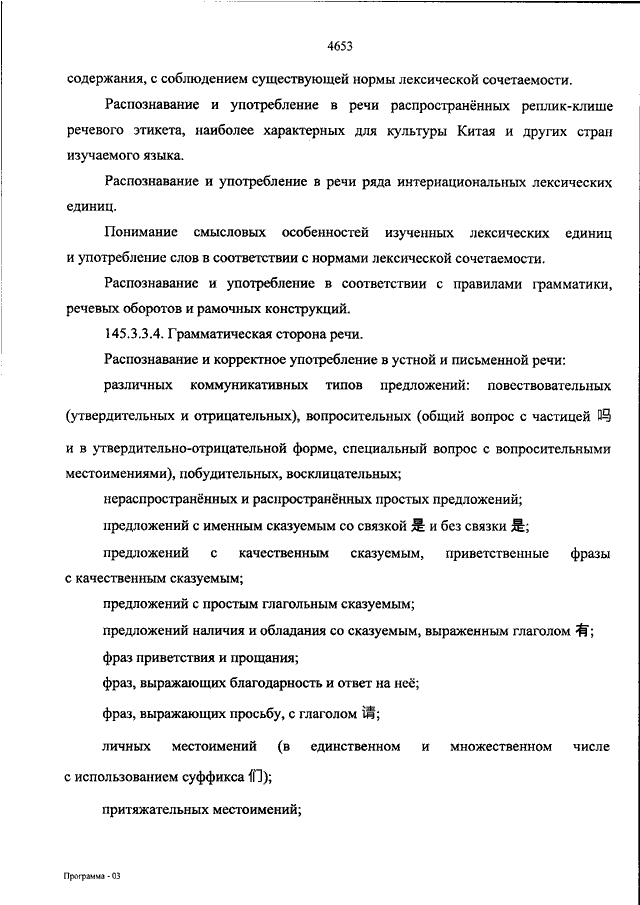 4653

содержания, с соблюдением существующей нормы лексической сочетаемости.

Распознавание и употребление в речи распространённых реплик-клише речевого этикета, наиболее характерных для культуры Китая и других стран изучаемого языка.

Распознавание и употребление в речи ряда интернациональных лексических единиц.

Понимание смысловых особенностей изученных лексических единиц и употребление слов в соответствии с нормами лексической сочетаемости.

Распознавание и употребление в соответствии с правилами грамматики, речевых оборотов и рамочных конструкций.

145.3.3.4. Грамматическая сторона речи.

Распознавание и корректное употребление в устной и письменной речи:

различных коммуникативных типов предложений: повествовательных (утвердительных и отрицательных), вопросительных (общий вопрос с частицей 吗 и в утвердительно-отрицательной форме, специальный вопрос с вопросительными местоимениями), побудительных, восклицательных;

нераспространённых и распространённых простых предложений;

предложений с именным сказуемым со связкой 是 и без связки 是;

предложений с качественным сказуемым, приветственные фразы с качественным сказуемым;

предложений с простым глагольным сказуемым;

предложений наличия и обладания со сказуемым, выраженным глаголом 有;

фраз приветствия и прощания;

фраз, выражающих благодарность и ответ на неё;

фраз, выражающих просьбу, с глаголом 请;

личных местоимений (в единственном и множественном числе с использованием суффикса 们);

притяжательных местоимений;

Программа - 03